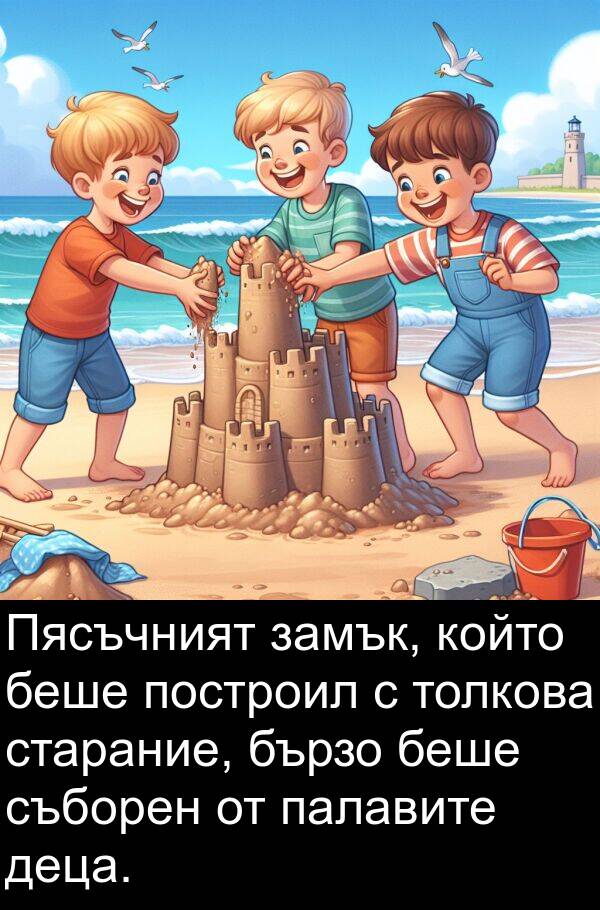 Пясъчният замък, който беше построил с толкова старание, бързо беше съборен от палавите деца.